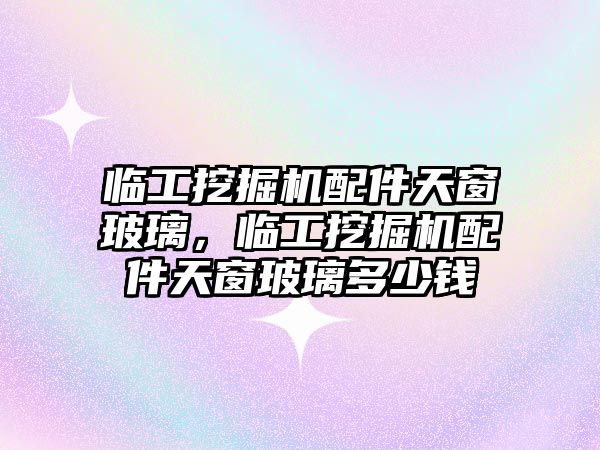 临工挖掘机配件天窗玻璃，临工挖掘机配件天窗玻璃多少钱